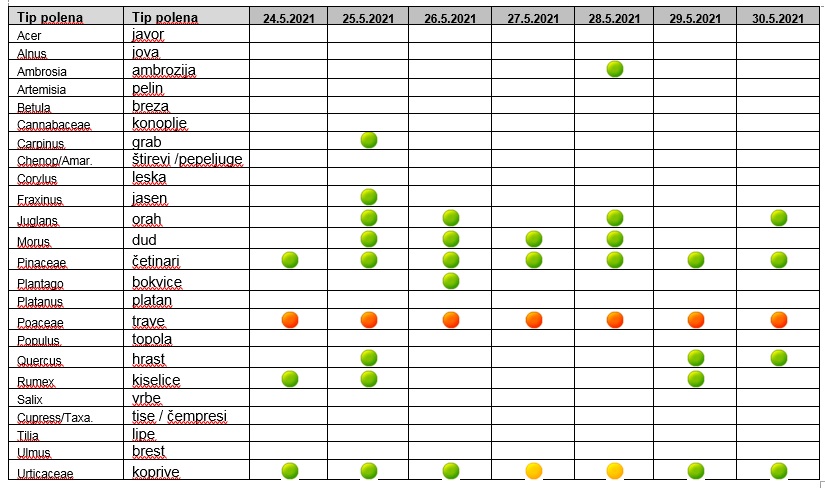 | Tip polena | Tip polena | 24.5.2021 | 25.5.2021 | 26.5.2021 | 27.5.2021 | 28.5.2021 | 29.5.2021 | 30.5.2021 |
|---|---|---|---|---|---|---|---|---|
| Acer | javor | | | | | | | |
| Alnus | jova | | | | | | | |
| Ambrosia | ambrozija | | | | | | | |
| Artemisia | pelin | | | | | | | |
| Betula | breza | | | | | | | |
| Cannabaceae | konoplje | | | | | | | |
| Carpinus | grab | | | | | | | |
| Chenop/Amar. | štirevi /pepeljuge | | | | | | | |
| Corylus | leska | | | | | | | |
| Fraxinus | jasen | | | | | | | |
| Juglans | orah | | | | | | | |
| Morus | dud | | | | | | | |
| Pinaceae | četinari | | | | | | | |
| Plantago | bokvice | | | | | | | |
| Platanus | platan | | | | | | | |
| Poaceae | trave | | | | | | | |
| Populus | topola | | | | | | | |
| Quercus | hrast | | | | | | | |
| Rumex | kiselice | | | | | | | |
| Salix | vrbe | | | | | | | |
| Cupress/Taxa. | tise / čempresi | | | | | | | |
| Tilia | lipe | | | | | | | |
| Ulmus | brest | | | | | | | |
| Urticaceae | koprive | | | | | | | |